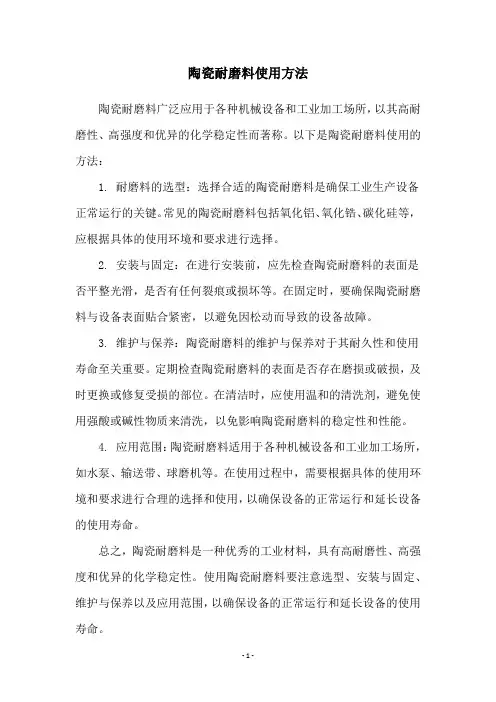 陶瓷耐磨料使用方法

陶瓷耐磨料广泛应用于各种机械设备和工业加工场所，以其高耐磨性、高强度和优异的化学稳定性而著称。以下是陶瓷耐磨料使用的方法：

1. 耐磨料的选型：选择合适的陶瓷耐磨料是确保工业生产设备正常运行的关键。常见的陶瓷耐磨料包括氧化铝、氧化锆、碳化硅等，应根据具体的使用环境和要求进行选择。

2. 安装与固定：在进行安装前，应先检查陶瓷耐磨料的表面是否平整光滑，是否有任何裂痕或损坏等。在固定时，要确保陶瓷耐磨料与设备表面贴合紧密，以避免因松动而导致的设备故障。

3. 维护与保养：陶瓷耐磨料的维护与保养对于其耐久性和使用寿命至关重要。定期检查陶瓷耐磨料的表面是否存在磨损或破损，及时更换或修复受损的部位。在清洁时，应使用温和的清洗剂，避免使用强酸或碱性物质来清洗，以免影响陶瓷耐磨料的稳定性和性能。

4. 应用范围：陶瓷耐磨料适用于各种机械设备和工业加工场所，如水泵、输送带、球磨机等。在使用过程中，需要根据具体的使用环境和要求进行合理的选择和使用，以确保设备的正常运行和延长设备的使用寿命。

总之，陶瓷耐磨料是一种优秀的工业材料，具有高耐磨性、高强度和优异的化学稳定性。使用陶瓷耐磨料要注意选型、安装与固定、维护与保养以及应用范围，以确保设备的正常运行和延长设备的使用寿命。

- 1 -